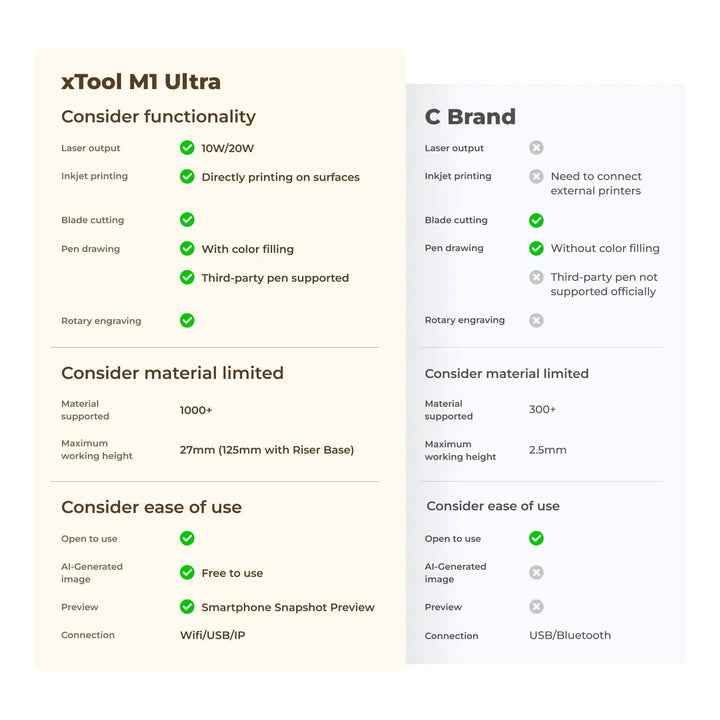 xTool M1 Ultra

Consider functionality

Laser output 10W/20W

Inkjet printing Directly printing on surfaces

Blade cutting

Pen drawing With color filling

Third-party pen supported

Rotary engraving

Consider material limited

Material supported 1000+

Maximum working height 27mm (125mm with Riser Base)

Consider ease of use

Open to use

AI-Generated image Free to use

Preview Smartphone Snapshot Preview

Connection Wifi/USB/IP

C Brand

Laser output

Inkjet printing Need to connect external printers

Blade cutting

Pen drawing Without color filling

Third-party pen not supported officially

Rotary engraving

Consider material limited

Material supported 300+

Maximum working height 2.5mm

Consider ease of use

Open to use

AI-Generated image

Preview

Connection USB/Bluetooth